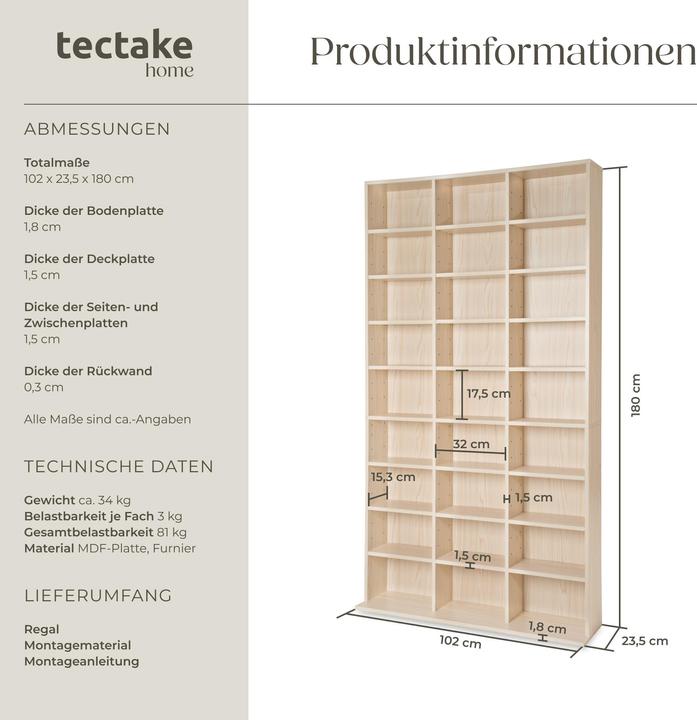 tectake
home

Produktinformationen

ABMESSUNGEN

Totalmaße
102 x 23,5 x 180 cm

Dicke der Bodenplatte
1,8 cm

Dicke der Deckplatte
1,5 cm

Dicke der Seiten- und Zwischenplatten
1,5 cm

Dicke der Rückwand
0,3 cm

Alle Maße sind ca.-Angaben

TECHNISCHE DATEN

Gewicht ca. 34 kg
Belastbarkeit je Fach 3 kg
Gesamtbelastbarkeit 81 kg
Material MDF-Platte, Furnier

LIEFERUMFANG

Regal
Montagematerial
Montageanleitung

17,5 cm
32 cm
15,3 cm
1,5 cm
1,5 cm
1,8 cm
180 cm
102 cm
23,5 cm